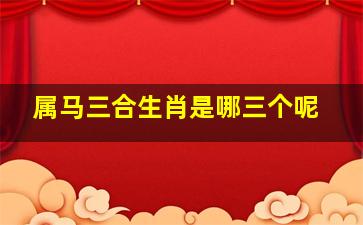 属马三合生肖是哪三个呢